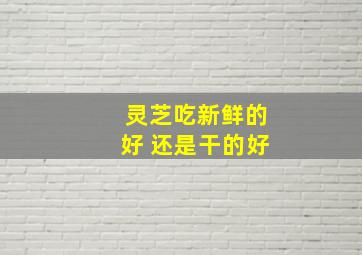 灵芝吃新鲜的好 还是干的好